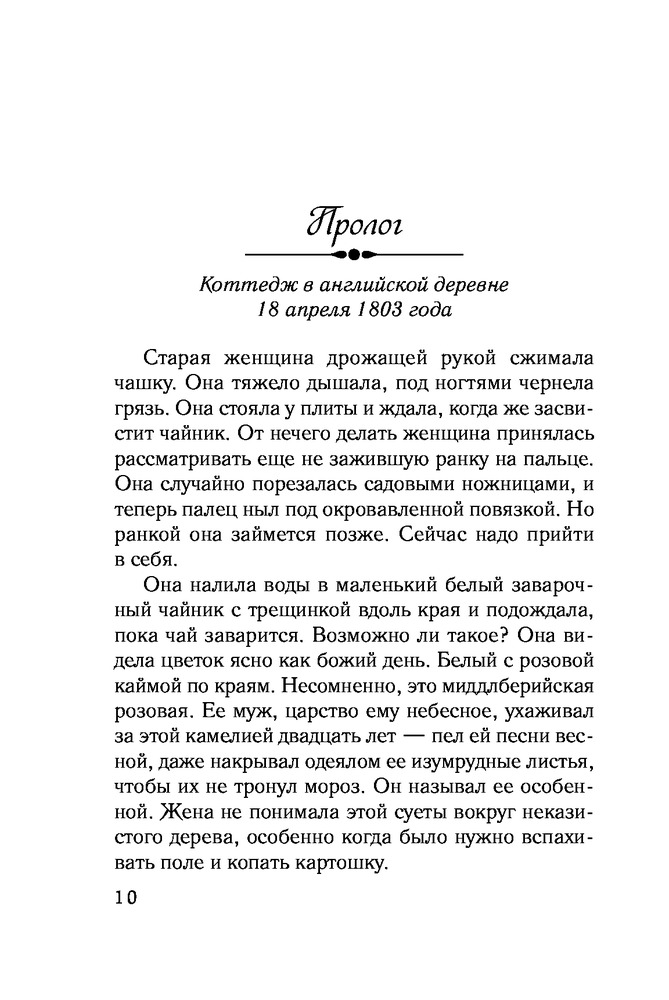 Пролог

Коттедж в английской деревне
18 апреля 1803 года

Старая женщина дрожащей рукой сжимала чашку. Она тяжело дышала, под ногтями чернела грязь. Она стояла у плиты и ждала, когда же засвистит чайник. От нечего делать женщина принялась рассматривать еще не зажившую ранку на пальце. Она случайно порезалась садовыми ножницами, и теперь палец ныл под окровавленной повязкой. Но ранкой она займется позже. Сейчас надо прийти в себя.

Она налила воды в маленький белый заварочный чайник с трещинкой вдоль края и подождала, пока чай заварится. Возможно ли такое? Она видела цветок ясно как божий день. Белый с розовой каймой по краям. Несомненно, это миддлберийская розовая. Ее муж, царство ему небесное, ухаживал за этой камелией двадцать лет — пел ей песни весной, даже накрывал одеялом ее изумрудные листья, чтобы их не тронул мороз. Он называл ее особенной. Жена не понимала этой суеты вокруг неказистого дерева, особенно когда было нужно вспахивать поле и копать картошку.

10